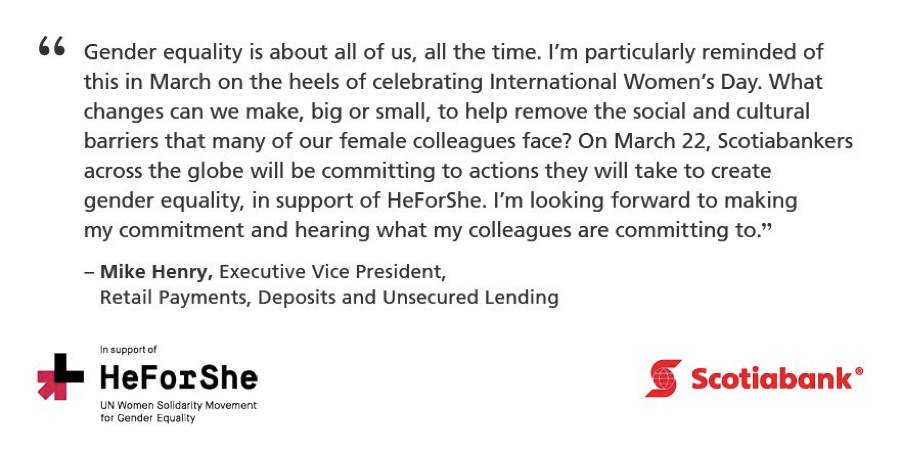 " Gender equality is about all of us, all the time. I'm particularly reminded of this in March on the heels of celebrating International Women's Day. What changes can we make, big or small, to help remove the social and cultural barriers that many of our female colleagues face? On March 22, Scotiabankers across the globe will be committing to actions they will take to create gender equality, in support of HeForShe. I'm looking forward to making my commitment and hearing what my colleagues are committing to."

– Mike Henry, Executive Vice President,
Retail Payments, Deposits and Unsecured Lending

In support of
HeForShe
UN Women Solidarity Movement
for Gender Equality

Scotiabank®